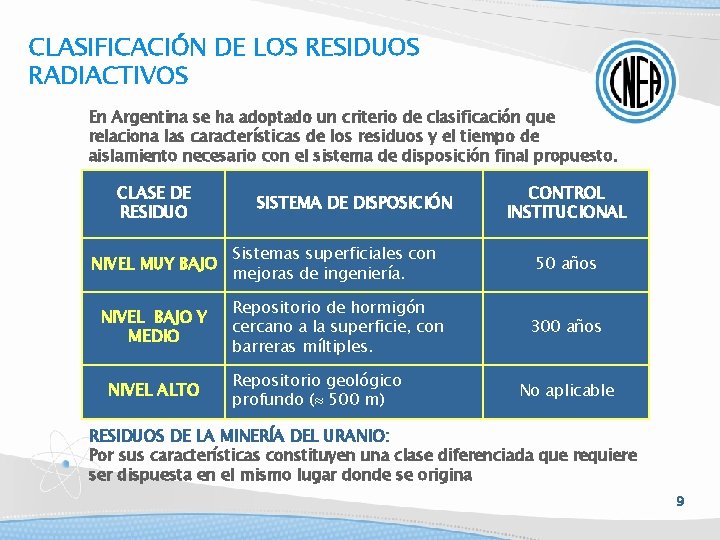 CLASIFICACIÓN DE LOS RESIDUOS RADIACTIVOS

CNEA

En Argentina se ha adoptado un criterio de clasificación que relaciona las características de los residuos y el tiempo de aislamiento necesario con el sistema de disposición final propuesto.

| CLASE DE RESIDUO | SISTEMA DE DISPOSICIÓN | CONTROL INSTITUCIONAL |
|---|---|---|
| NIVEL MUY BAJO | Sistemas superficiales con mejoras de ingeniería. | 50 años |
| NIVEL BAJO Y MEDIO | Repositorio de hormigón cercano a la superficie, con barreras míltiples. | 300 años |
| NIVEL ALTO | Repositorio geológico profundo ($\approx$ 500 m) | No aplicable |

RESIDUOS DE LA MINERÍA DEL URANIO:
Por sus características constituyen una clase diferenciada que requiere ser dispuesta en el mismo lugar donde se origina

9